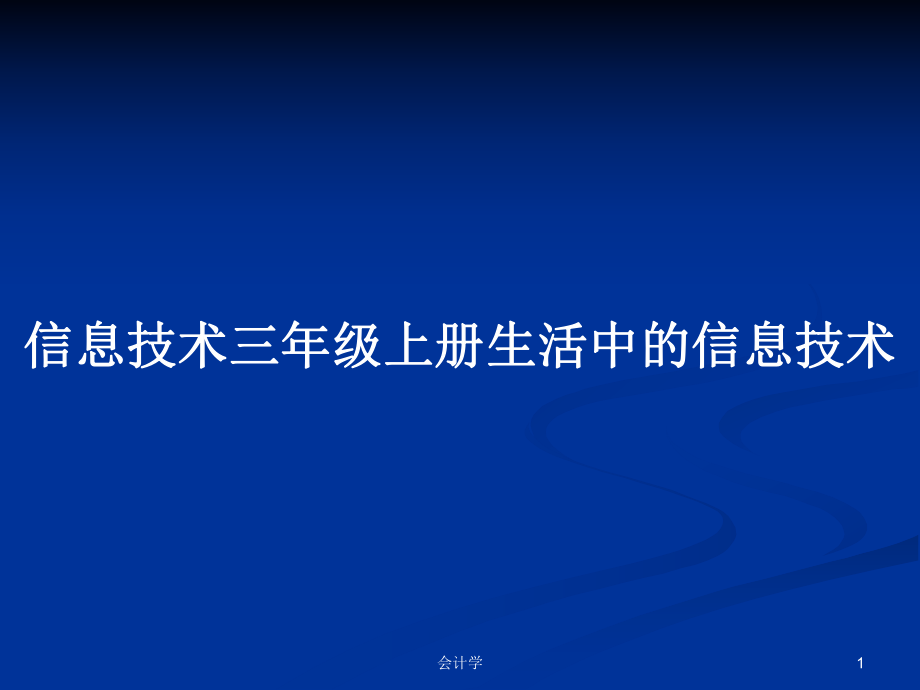 信息技术三年级上册生活中的信息技术

会计学

1